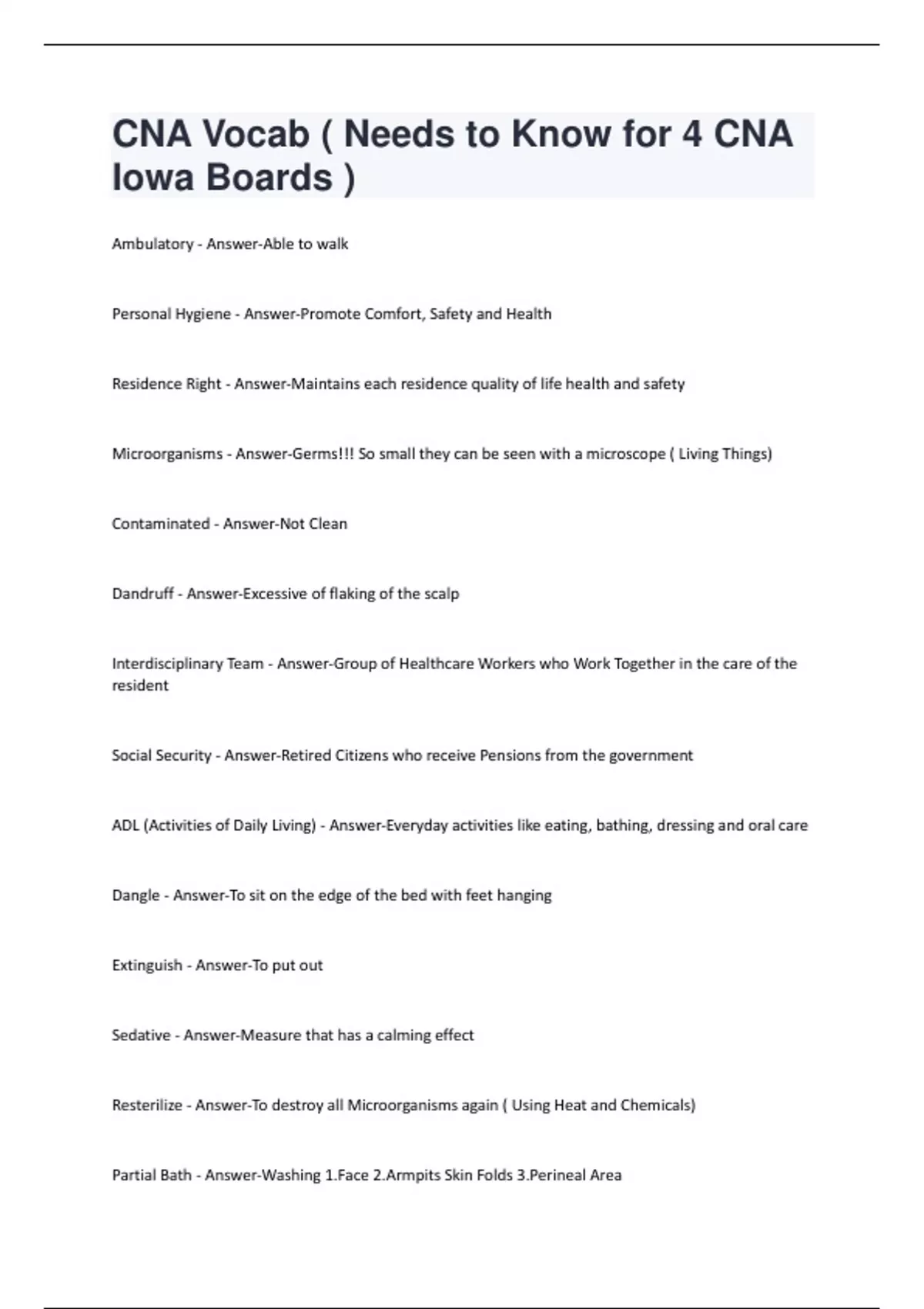 CNA Vocab ( Needs to Know for 4 CNA Iowa Boards )

Ambulatory - Answer-Able to walk

Personal Hygiene - Answer-Promote Comfort, Safety and Health

Residence Right - Answer-Maintains each residence quality of life health and safety

Microorganisms - Answer-Germs!!! So small they can be seen with a microscope ( Living Things)

Contaminated - Answer-Not Clean

Dandruff - Answer-Excessive of flaking of the scalp

Interdisciplinary Team - Answer-Group of Healthcare Workers who Work Together in the care of the resident

Social Security - Answer-Retired Citizens who receive Pensions from the government

ADL (Activities of Daily Living) - Answer-Everyday activities like eating, bathing, dressing and oral care

Dangle - Answer-To sit on the edge of the bed with feet hanging

Extinguish - Answer-To put out

Sedative - Answer-Measure that has a calming effect

Resterilize - Answer-To destroy all Microorganisms again ( Using Heat and Chemicals)

Partial Bath - Answer-Washing 1.Face 2.Armpits Skin Folds 3.Perineal Area